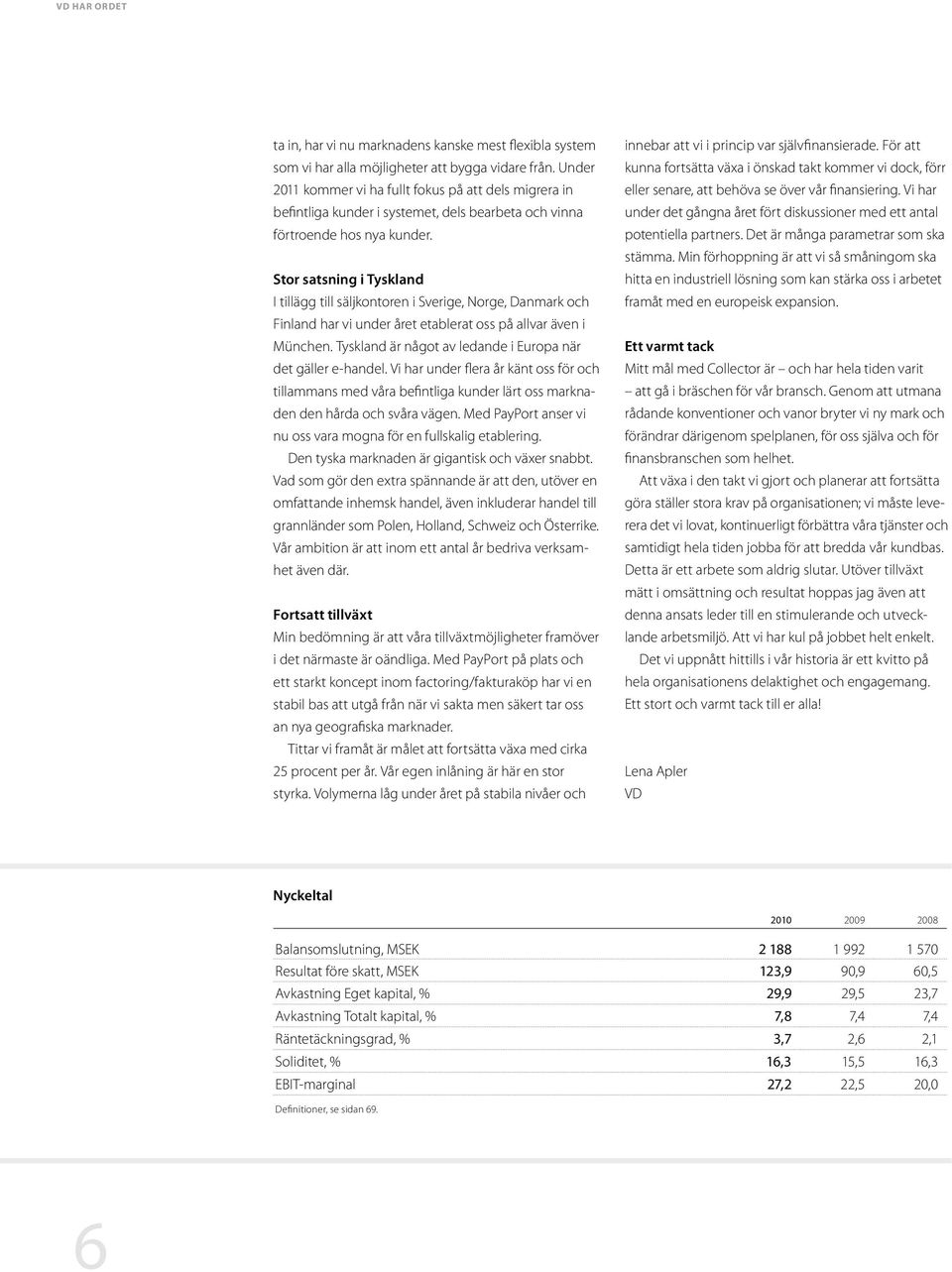 VD HAR ORDET

ta in, har vi nu marknadens kanske mest flexibla system som vi har alla möjligheter att bygga vidare från. Under 2011 kommer vi ha fullt fokus på att dels migrera in befintliga kunder i systemet, dels bearbeta och vinna förtroende hos nya kunder.

Stor satsning i Tyskland
I tillägg till säljkontoren i Sverige, Norge, Danmark och Finland har vi under året etablerat oss på allvar även i München. Tyskland är något av ledande i Europa när det gäller e-handel. Vi har under flera år känt oss för och tillammans med våra befintliga kunder lärt oss marknaden den hårda och svåra vägen. Med PayPort anser vi nu oss vara mogna för en fullskalig etablering.

Den tyska marknaden är gigantisk och växer snabbt. Vad som gör den extra spännande är att den, utöver en omfattande inhemsk handel, även inkluderar handel till grannländer som Polen, Holland, Schweiz och Österrike. Vår ambition är att inom ett antal år bedriva verksamhet även där.

Fortsatt tillväxt
Min bedömning är att våra tillväxtmöjligheter framöver i det närmaste är oändliga. Med PayPort på plats och ett starkt koncept inom factoring/fakturaköp har vi en stabil bas att utgå från när vi sakta men säkert tar oss an nya geografiska marknader.

Tittar vi framåt är målet att fortsätta växa med cirka 25 procent per år. Vår egen inlåning är här en stor styrka. Volymerna låg under året på stabila nivåer och innebar att vi i princip var självfinansierade. För att kunna fortsätta växa i önskad takt kommer vi dock, förr eller senare, att behöva se över vår finansiering. Vi har under det gångna året fört diskussioner med ett antal potentiella partners. Det är många parametrar som ska stämma. Min förhoppning är att vi så småningom ska hitta en industriell lösning som kan stärka oss i arbetet framåt med en europeisk expansion.

Ett varmt tack
Mitt mål med Collector är – och har hela tiden varit – att gå i bräschen för vår bransch. Genom att utmana rådande konventioner och vanor bryter vi ny mark och förändrar därigenom spelplanen, för oss själva och för finansbranschen som helhet.

Att växa i den takt vi gjort och planerar att fortsätta göra ställer stora krav på organisationen; vi måste leverera det vi lovat, kontinuerligt förbättra våra tjänster och samtidigt hela tiden jobba för att bredda vår kundbas. Detta är ett arbete som aldrig slutar. Utöver tillväxt mätt i omsättning och resultat hoppas jag även att denna ansats leder till en stimulerande och utvecklande arbetsmiljö. Att vi har kul på jobbet helt enkelt.

Det vi uppnått hittills i vår historia är ett kvitto på hela organisationens delaktighet och engagemang. Ett stort och varmt tack till er alla!

Lena Apler
VD

Nyckeltal

| | 2010 | 2009 | 2008 |
|---|---|---|---|
| Balansomslutning, MSEK | 2 188 | 1 992 | 1 570 |
| Resultat före skatt, MSEK | 123,9 | 90,9 | 60,5 |
| Avkastning Eget kapital, % | 29,9 | 29,5 | 23,7 |
| Avkastning Totalt kapital, % | 7,8 | 7,4 | 7,4 |
| Räntetäckningsgrad, % | 3,7 | 2,6 | 2,1 |
| Soliditet, % | 16,3 | 15,5 | 16,3 |
| EBIT-marginal | 27,2 | 22,5 | 20,0 |

Definitioner, se sidan 69.

6